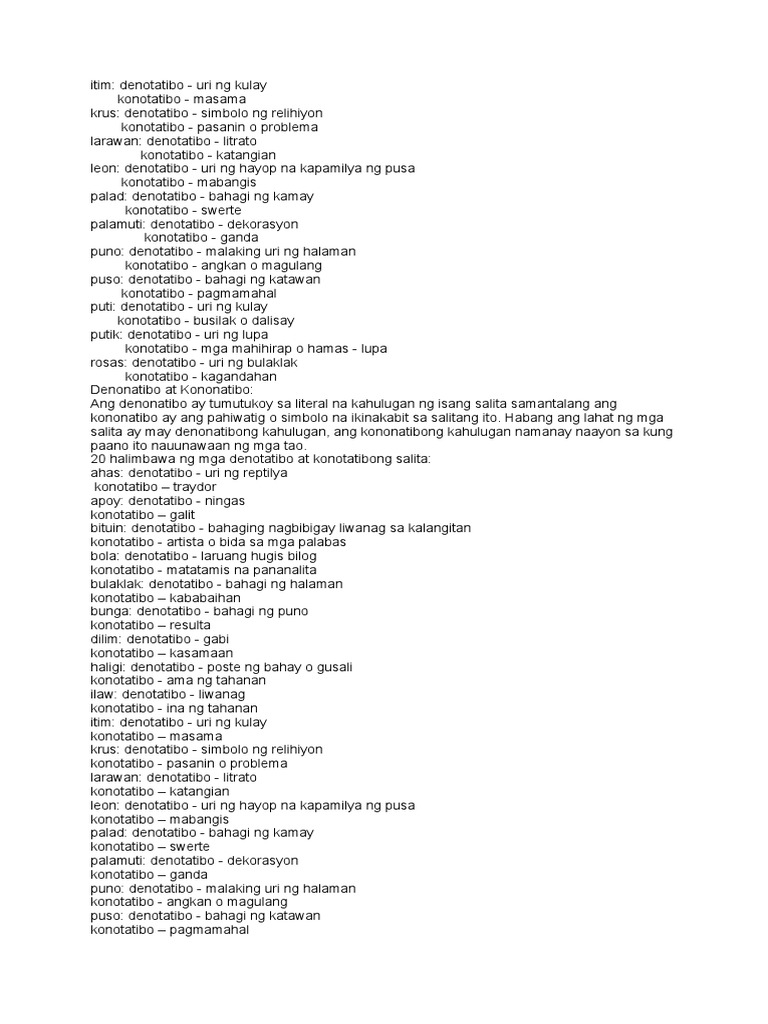 itim: denotatibo - uri ng kulay
konotatibo - masama
krus: denotatibo - simbolo ng relihiyon
konotatibo - pasanin o problema
larawan: denotatibo - litrato
konotatibo - katangian
leon: denotatibo - uri ng hayop na kapamilya ng pusa
konotatibo - mabangis
palad: denotatibo - bahagi ng kamay
konotatibo - swerte
palamuti: denotatibo - dekorasyon
konotatibo - ganda
puno: denotatibo - malaking uri ng halaman
konotatibo - angkan o magulang
puso: denotatibo - bahagi ng katawan
konotatibo - pagmamahal
puti: denotatibo - uri ng kulay
konotatibo - busilak o dalisay
putik: denotatibo - uri ng lupa
konotatibo - mga mahihirap o hamas - lupa
rosas: denotatibo - uri ng bulaklak
konotatibo - kagandahan
Denonatibo at Kononatibo:
Ang denonatibo ay tumutukoy sa literal na kahulugan ng isang salita samantalang ang kononatibo ay ang pahiwatig o simbolo na ikinakabit sa salitang ito. Habang ang lahat ng mga salita ay may denonatibong kahulugan, ang kononatibong kahulugan namanay naayon sa kung paano ito nauunawaan ng mga tao.
20 halimbawa ng mga denotatibo at konotatibong salita:
ahas: denotatibo - uri ng reptilya
konotatibo – traydor
apoy: denotatibo - ningas
konotatibo – galit
bituin: denotatibo - bahaging nagbibigay liwanag sa kalangitan
konotatibo - artista o bida sa mga palabas
bola: denotatibo - laruang hugis bilog
konotatibo - matatamis na pananalita
bulaklak: denotatibo - bahagi ng halaman
konotatibo – kababaihan
bunga: denotatibo - bahagi ng puno
konotatibo – resulta
dilim: denotatibo - gabi
konotatibo – kasamaan
haligi: denotatibo - poste ng bahay o gusali
konotatibo - ama ng tahanan
ilaw: denotatibo - liwanag
konotatibo - ina ng tahanan
itim: denotatibo - uri ng kulay
konotatibo – masama
krus: denotatibo - simbolo ng relihiyon
konotatibo - pasanin o problema
larawan: denotatibo - litrato
konotatibo – katangian
leon: denotatibo - uri ng hayop na kapamilya ng pusa
konotatibo – mabangis
palad: denotatibo - bahagi ng kamay
konotatibo – swerte
palamuti: denotatibo - dekorasyon
konotatibo – ganda
puno: denotatibo - malaking uri ng halaman
konotatibo - angkan o magulang
puso: denotatibo - bahagi ng katawan
konotatibo – pagmamahal